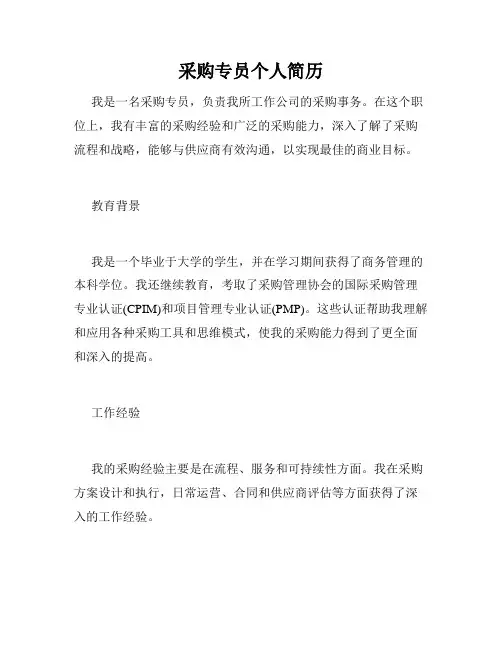 采购专员个人简历

我是一名采购专员，负责我所工作公司的采购事务。在这个职位上，我有丰富的采购经验和广泛的采购能力，深入了解了采购流程和战略，能够与供应商有效沟通，以实现最佳的商业目标。

教育背景

我是一个毕业于大学的学生，并在学习期间获得了商务管理的本科学位。我还继续教育，考取了采购管理协会的国际采购管理专业认证(CPIM)和项目管理专业认证(PMP)。这些认证帮助我理解和应用各种采购工具和思维模式，使我的采购能力得到了更全面和深入的提高。

工作经验

我的采购经验主要是在流程、服务和可持续性方面。我在采购方案设计和执行，日常运营、合同和供应商评估等方面获得了深入的工作经验。